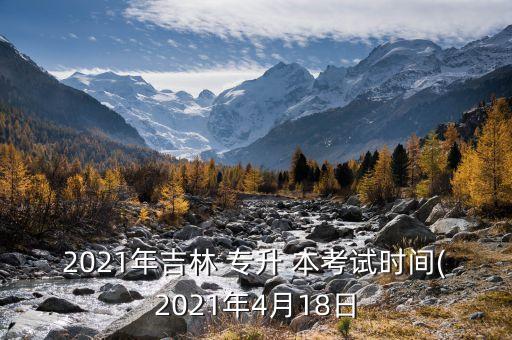 2021年吉林 专升 本考试时间(
2021年4月18日